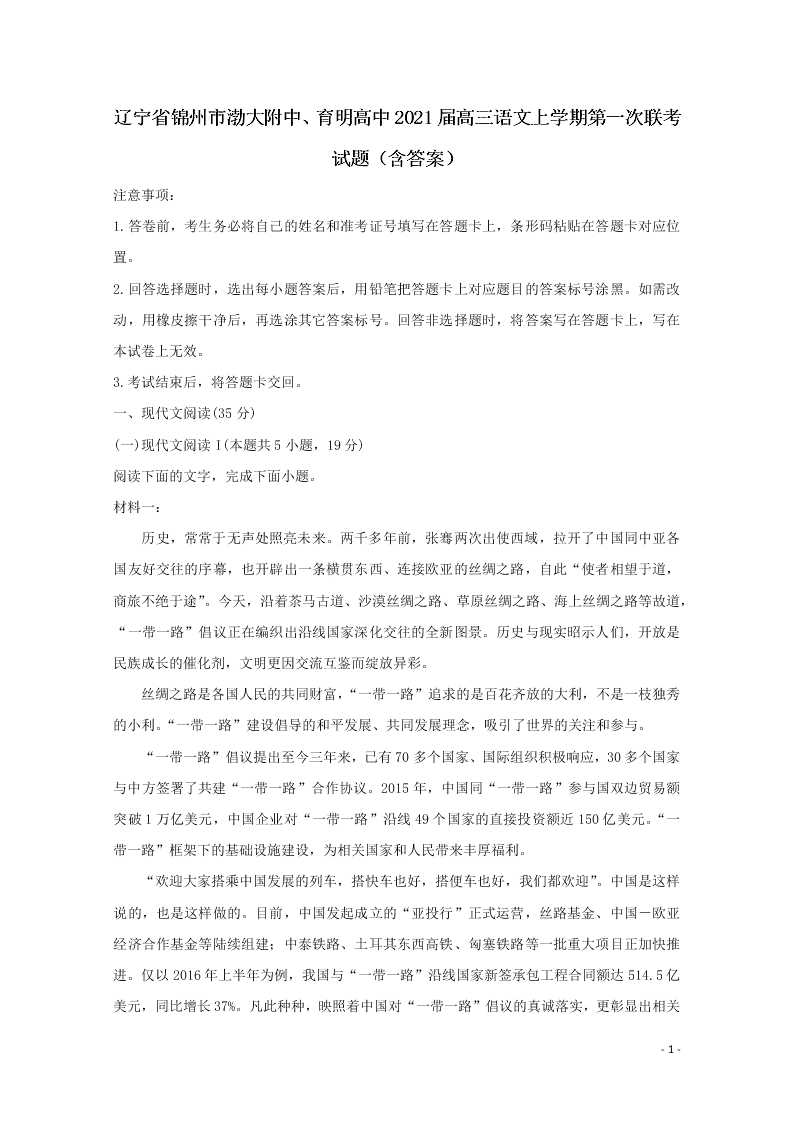 辽宁省锦州市渤大附中、育明高中2021届高三语文上学期第一次联考试题（含答案）

注意事项：

1.答卷前，考生务必将自己的姓名和准考证号填写在答题卡上，条形码粘贴在答题卡对应位置。

2.回答选择题时，选出每小题答案后，用铅笔把答题卡上对应题目的答案标号涂黑。如需改动，用橡皮擦干净后，再选涂其它答案标号。回答非选择题时，将答案写在答题卡上，写在本试卷上无效。

3.考试结束后，将答题卡交回。

一、现代文阅读(35分)

(一)现代文阅读Ⅰ(本题共5小题，19分)

阅读下面的文字，完成下面小题。

材料一：

历史，常常于无声处照亮未来。两千多年前，张骞两次出使西域，拉开了中国同中亚各国友好交往的序幕，也开辟出一条横贯东西、连接欧亚的丝绸之路，自此“使者相望于道，商旅不绝于途”。今天，沿着茶马古道、沙漠丝绸之路、草原丝绸之路、海上丝绸之路等故道，“一带一路”倡议正在编织出沿线国家深化交往的全新图景。历史与现实昭示人们，开放是民族成长的催化剂，文明更因交流互鉴而绽放异彩。

丝绸之路是各国人民的共同财富，“一带一路”追求的是百花齐放的大利，不是一枝独秀的小利。“一带一路”建设倡导的和平发展、共同发展理念，吸引了世界的关注和参与。

“一带一路”倡议提出至今三年来，已有70多个国家、国际组织积极响应，30多个国家与中方签署了共建“一带一路”合作协议。2015年，中国同“一带一路”参与国双边贸易额突破1万亿美元，中国企业对“一带一路”沿线49个国家的直接投资额近150亿美元。“一带一路”框架下的基础设施建设，为相关国家和人民带来丰厚福利。

“欢迎大家搭乘中国发展的列车，搭快车也好，搭便车也好，我们都欢迎”。中国是这样说的，也是这样做的。目前，中国发起成立的“亚投行”正式运营，丝路基金、中国－欧亚经济合作基金等陆续组建；中泰铁路、土耳其东西高铁、匈塞铁路等一批重大项目正加快推进。仅以2016年上半年为例，我国与“一带一路”沿线国家新签承包工程合同额达514.5亿美元，同比增长37%。凡此种种，映照着中国对“一带一路”倡议的真诚落实，更彰显出相关

- 1 -